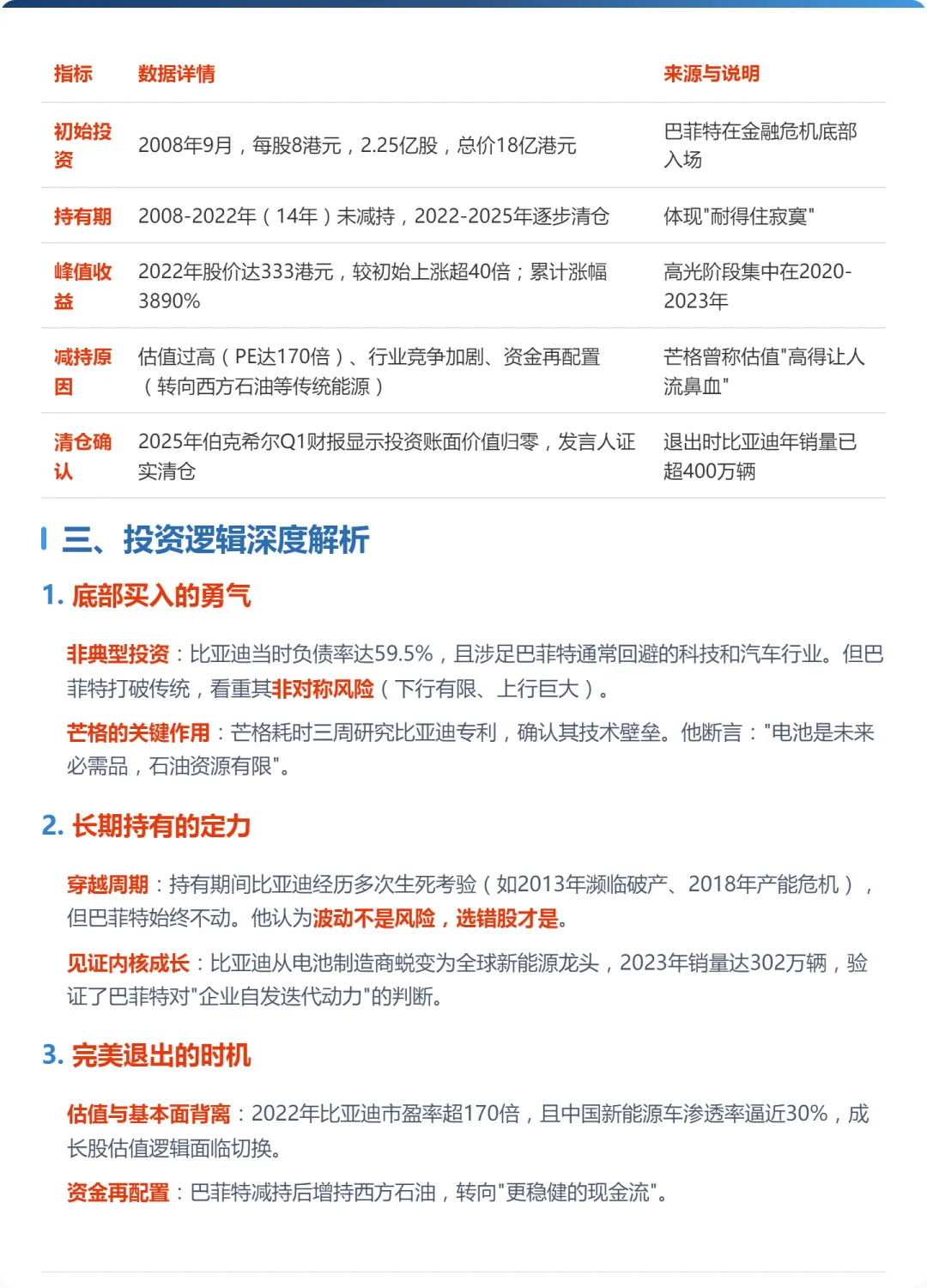 | 指标 | 数据详情 | 来源与说明 |
|---|---|---|
| 初始投资 | 2008年9月，每股8港元，2.25亿股，总价18亿港元 | 巴菲特在金融危机底部入场 |
| 持有期 | 2008-2022年（14年）未减持，2022-2025年逐步清仓 | 体现"耐得住寂寞" |
| 峰值收益 | 2022年股价达333港元，较初始上涨超40倍；累计涨幅3890% | 高光阶段集中在2020-2023年 |
| 减持原因 | 估值过高（PE达170倍）、行业竞争加剧、资金再配置（转向西方石油等传统能源） | 芒格曾称估值"高得让人流鼻血" |
| 清仓确认 | 2025年伯克希尔Q1财报显示投资账面价值归零，发言人证实清仓 | 退出时比亚迪年销量已超400万辆 |

三、投资逻辑深度解析

1. 底部买入的勇气

非典型投资：比亚迪当时负债率达59.5%，且涉足巴菲特通常回避的科技和汽车行业。但巴菲特打破传统，看重其非对称风险（下行有限、上行巨大）。

芒格的关键作用：芒格耗时三周研究比亚迪专利，确认其技术壁垒。他断言："电池是未来必需品，石油资源有限"。

2. 长期持有的定力

穿越周期：持有期间比亚迪经历多次生死考验（如2013年濒临破产、2018年产能危机），但巴菲特始终不动。他认为波动不是风险，选错股才是。

见证内核成长：比亚迪从电池制造商蜕变为全球新能源龙头，2023年销量达302万辆，验证了巴菲特对"企业自发迭代动力"的判断。

3. 完美退出的时机

估值与基本面背离：2022年比亚迪市盈率超170倍，且中国新能源车渗透率逼近30%，成长股估值逻辑面临切换。

资金再配置：巴菲特减持后增持西方石油，转向"更稳健的现金流"。